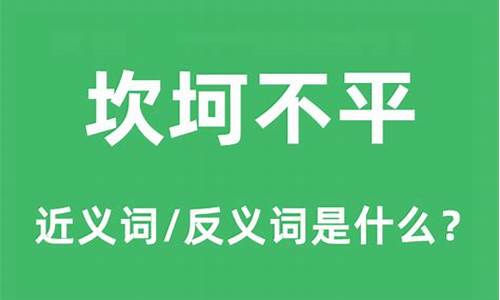 坎坷不平

近义词/反义词是什么？